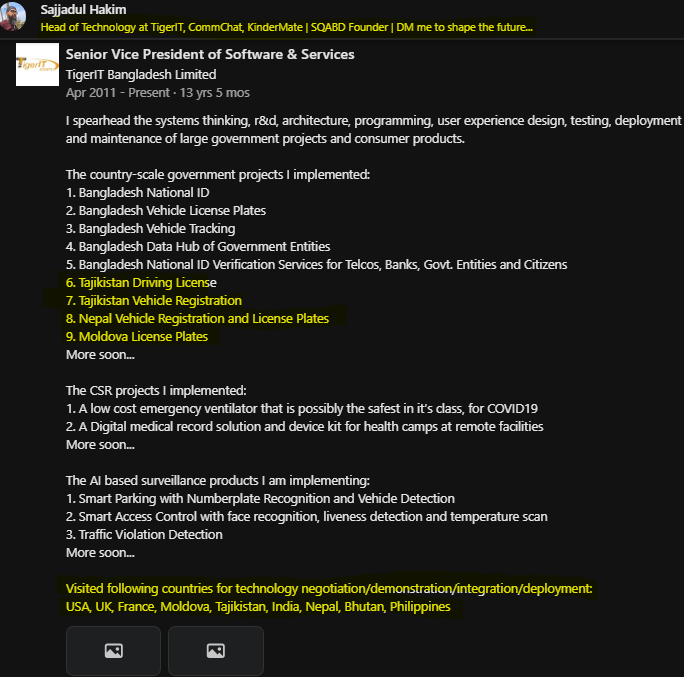 Sajjadul Hakim
Head of Technology at TigerIT, CommChat, KinderMate | SQABD Founder | DM me to shape the future...

TigerIT

Senior Vice President of Software & Services
TigerIT Bangladesh Limited
Apr 2011 - Present · 13 yrs 5 mos

I spearhead the systems thinking, r&d, architecture, programming, user experience design, testing, deployment and maintenance of large government projects and consumer products.

The country-scale government projects I implemented:
1. Bangladesh National ID
2. Bangladesh Vehicle License Plates
3. Bangladesh Vehicle Tracking
4. Bangladesh Data Hub of Government Entities
5. Bangladesh National ID Verification Services for Telcos, Banks, Govt. Entities and Citizens
6. Tajikistan Driving License
7. Tajikistan Vehicle Registration
8. Nepal Vehicle Registration and License Plates
9. Moldova License Plates
More soon...

The CSR projects I implemented:
1. A low cost emergency ventilator that is possibly the safest in it's class, for COVID19
2. A Digital medical record solution and device kit for health camps at remote facilities
More soon...

The AI based surveillance products I am implementing:
1. Smart Parking with Numberplate Recognition and Vehicle Detection
2. Smart Access Control with face recognition, liveness detection and temperature scan
3. Traffic Violation Detection
More soon...

Visited following countries for technology negotiation/demonstration/integration/deployment:
USA, UK, France, Moldova, Tajikistan, India, Nepal, Bhutan, Philippines